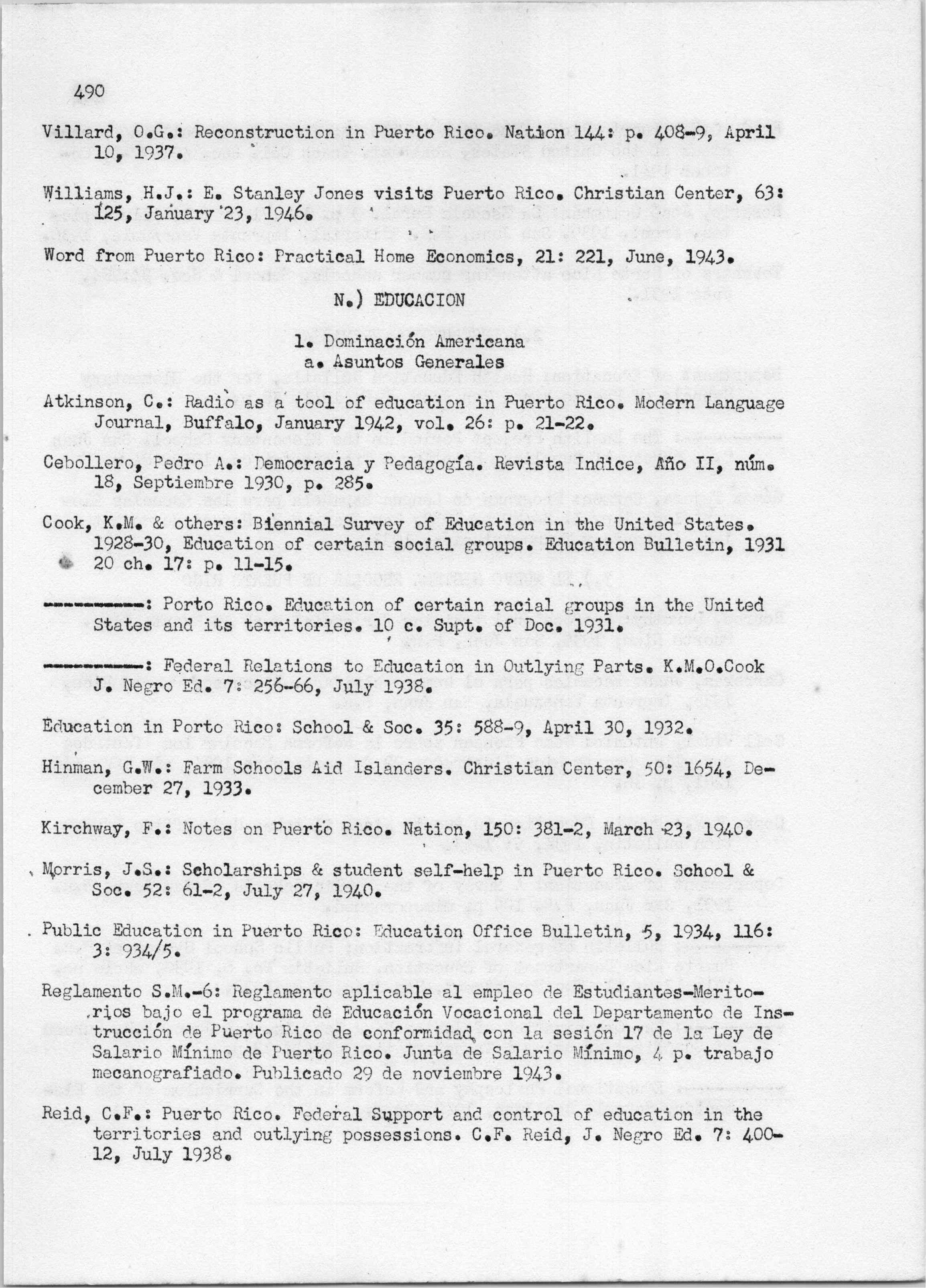 490

Villard, O.G.: Reconstruction in Puerto Rico. Nation 144: p. 408-9, April 10, 1937.

Williams, H.J.: E. Stanley Jones visits Puerto Rico. Christian Center, 63: 125, January 23, 1946.

Word from Puerto Rico: Practical Home Economics, 21: 221, June, 1943.

N.) EDUCACION

1. Dominación Americana
a. Asuntos Generales

Atkinson, C.: Radio as a tool of education in Puerto Rico. Modern Language Journal, Buffalo, January 1942, vol. 26: p. 21-22.

Cebollero, Pedro A.: Democracia y Pedagogía. Revista Indice, Año II, núm. 18, Septiembre 1930, p. 285.

Cook, K.M. & others: Biennial Survey of Education in the United States. 1928-30, Education of certain social groups. Education Bulletin, 1931 20 ch. 17: p. 11-15.

----------: Porto Rico. Education of certain racial groups in the United States and its territories. 10 c. Supt. of Doc. 1931.

----------: Federal Relations to Education in Outlying Parts. K.M.O.Cook J. Negro Ed. 7: 256-66, July 1938.

Education in Porto Rico: School & Soc. 35: 588-9, April 30, 1932.

Hinman, G.W.: Farm Schools Aid Islanders. Christian Center, 50: 1654, December 27, 1933.

Kirchway, F.: Notes on Puerto Rico. Nation, 150: 381-2, March 23, 1940.

Morris, J.S.: Scholarships & student self-help in Puerto Rico. School & Soc. 52: 61-2, July 27, 1940.

Public Education in Puerto Rico: Education Office Bulletin, 5, 1934, 116: 3: 934/5.

Reglamento S.M.-6: Reglamento aplicable al empleo de Estudiantes-Meritorios bajo el programa de Educación Vocacional del Departamento de Instrucción de Puerto Rico de conformidad con la sesión 17 de la Ley de Salario Mínimo de Puerto Rico. Junta de Salario Mínimo, 4 p. trabajo mecanografiado. Publicado 29 de noviembre 1943.

Reid, C.F.: Puerto Rico. Federal Support and control of education in the territories and outlying possessions. C.F. Reid, J. Negro Ed. 7: 400-12, July 1938.